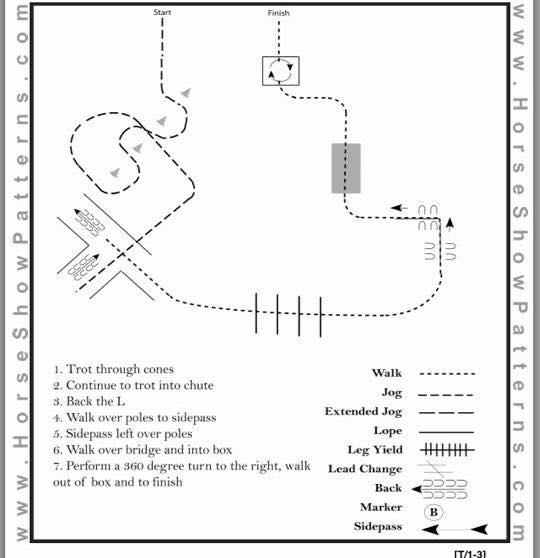 www.HorseShowPatterns.com

Start

Finish

1. Trot through cones
2. Continue to trot into chute
3. Back the L
4. Walk over poles to sidepass
5. Sidepass left over poles
6. Walk over bridge and into box
7. Perform a 360 degree turn to the right, walk out of box and to finish

Walk
Jog
Extended Jog
Lope
Leg Yield
Lead Change
Back
Marker B
Sidepass

www.HorseShowPatterns.com

[T/1-3]